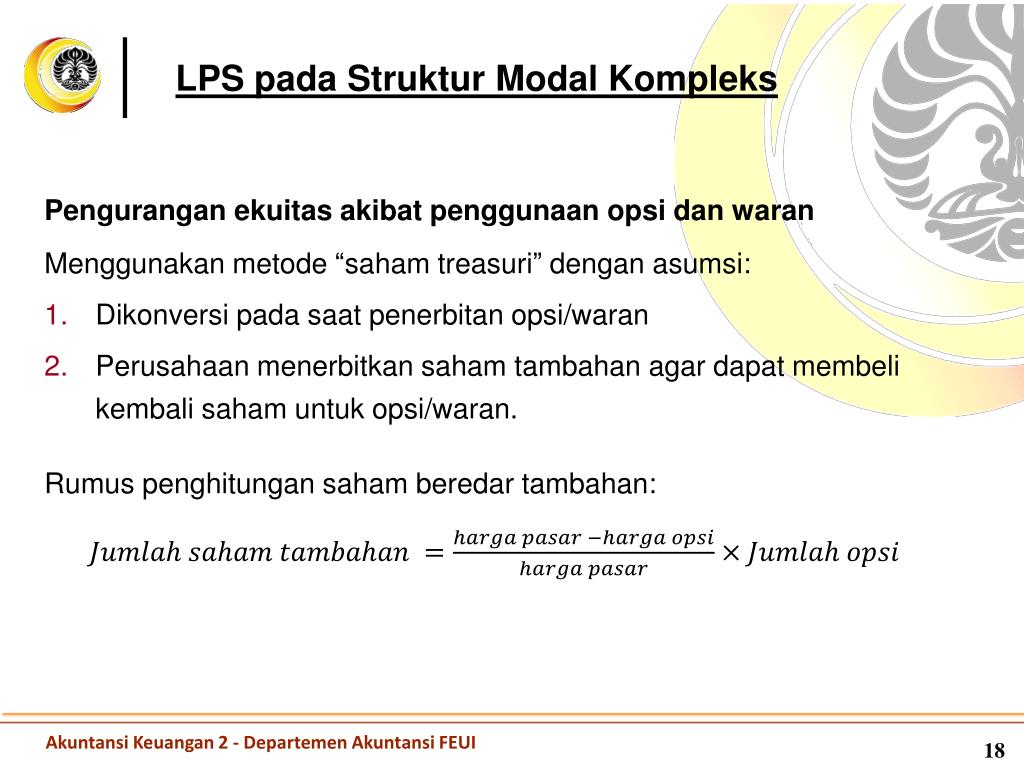 LPS pada Struktur Modal Kompleks

Pengurangan ekuitas akibat penggunaan opsi dan waran

Menggunakan metode “saham treasuri” dengan asumsi:

1. Dikonversi pada saat penerbitan opsi/waran
2. Perusahaan menerbitkan saham tambahan agar dapat membeli kembali saham untuk opsi/waran.

Rumus penghitungan saham beredar tambahan:

$Jumlah\ saham\ tambahan = \frac{harga\ pasar - harga\ opsi}{harga\ pasar} \times Jumlah\ opsi$

Akuntansi Keuangan 2 - Departemen Akuntansi FEUI

18